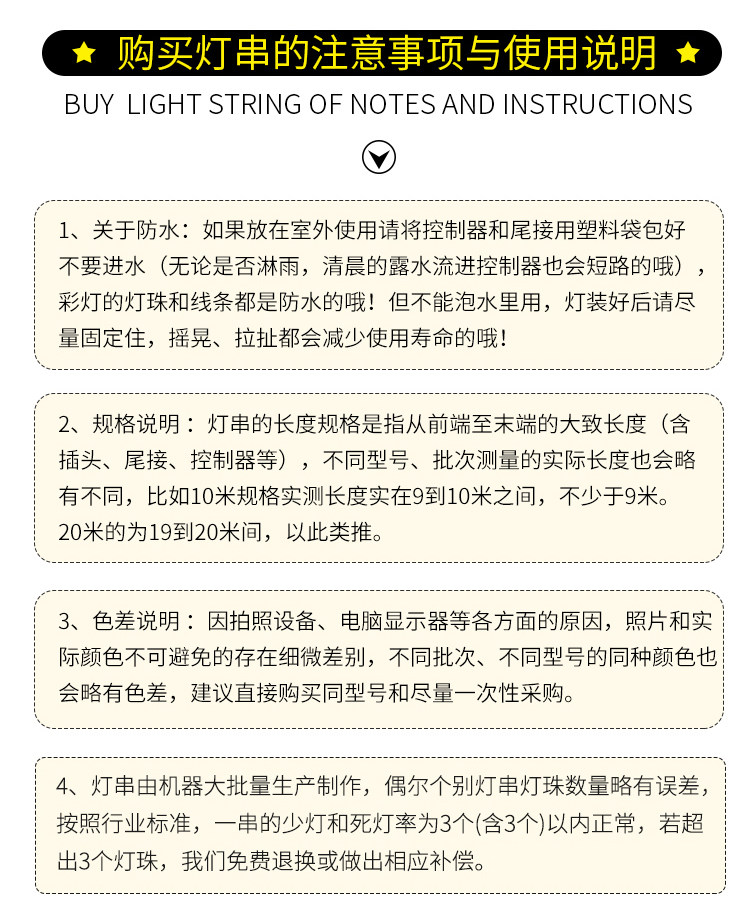 ★ 购买灯串的注意事项与使用说明 ★

BUY LIGHT STRING OF NOTES AND INSTRUCTIONS

1、关于防水：如果放在室外使用请将控制器和尾接用塑料袋包好不要进水（无论是否淋雨，清晨的露水流进控制器也会短路的哦），彩灯的灯珠和线条都是防水的哦！但不能泡水里用，灯装好后请尽量固定住，摇晃、拉扯都会减少使用寿命的哦！

2、规格说明：灯串的长度规格是指从前端至末端的大致长度（含插头、尾接、控制器等），不同型号、批次测量的实际长度也会略有不同，比如10米规格实测长度实在9到10米之间，不少于9米。20米的为19到20米间，以此类推。

3、色差说明：因拍照设备、电脑显示器等各方面的原因，照片和实际颜色不可避免的存在细微差别，不同批次、不同型号的同种颜色也会略有色差，建议直接购买同型号和尽量一次性采购。

4、灯串由机器大批量生产制作，偶尔个别灯串灯珠数量略有误差，按照行业标准，一串的少灯和死灯率为3个(含3个)以内正常，若超出3个灯珠，我们免费退换或做出相应补偿。